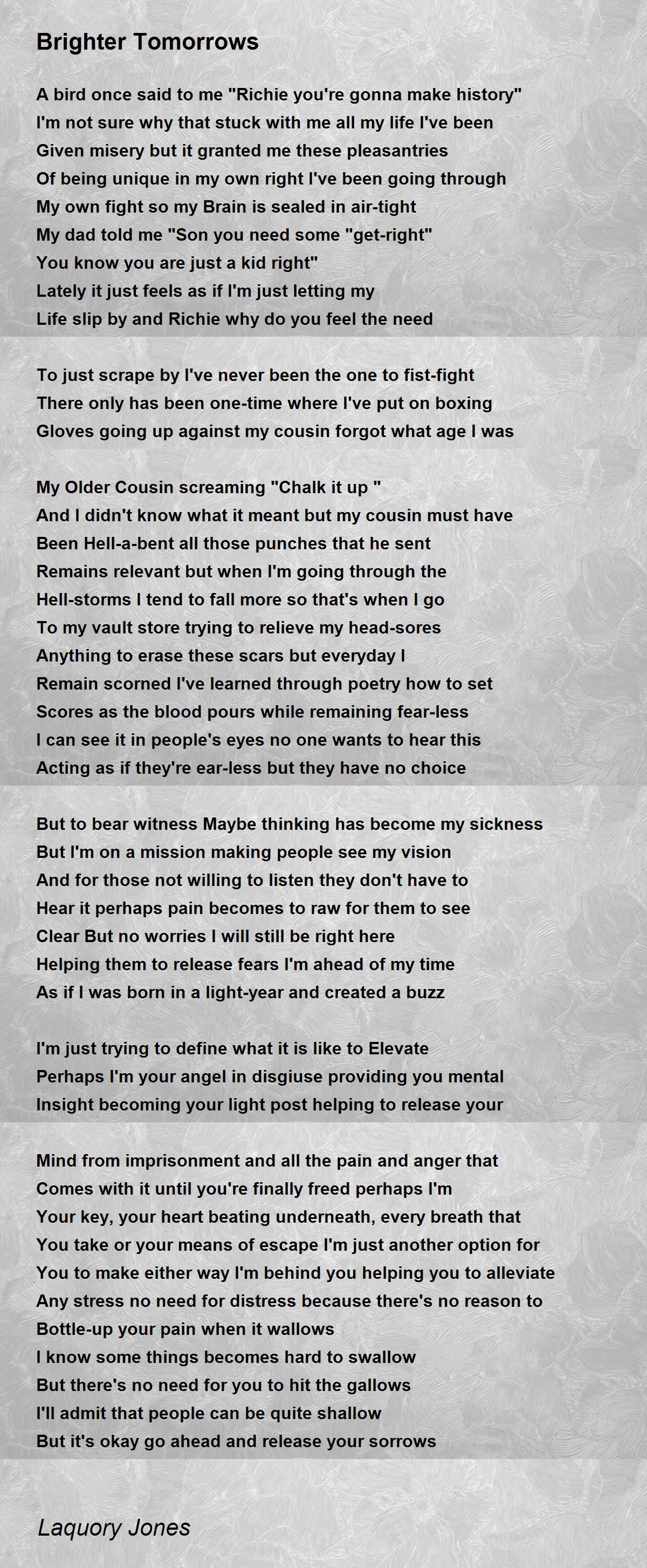 Brighter Tomorrows

A bird once said to me "Richie you're gonna make history"
I'm not sure why that stuck with me all my life I've been
Given misery but it granted me these pleasantries
Of being unique in my own right I've been going through
My own fight so my Brain is sealed in air-tight
My dad told me "Son you need some "get-right"
You know you are just a kid right"
Lately it just feels as if I'm just letting my
Life slip by and Richie why do you feel the need

To just scrape by I've never been the one to fist-fight
There only has been one-time where I've put on boxing
Gloves going up against my cousin forgot what age I was

My Older Cousin screaming "Chalk it up "
And I didn't know what it meant but my cousin must have
Been Hell-a-bent all those punches that he sent
Remains relevant but when I'm going through the
Hell-storms I tend to fall more so that's when I go
To my vault store trying to relieve my head-sores
Anything to erase these scars but everyday I
Remain scorned I've learned through poetry how to set
Scores as the blood pours while remaining fear-less
I can see it in people's eyes no one wants to hear this
Acting as if they're ear-less but they have no choice

But to bear witness Maybe thinking has become my sickness
But I'm on a mission making people see my vision
And for those not willing to listen they don't have to
Hear it perhaps pain becomes to raw for them to see
Clear But no worries I will still be right here
Helping them to release fears I'm ahead of my time
As if I was born in a light-year and created a buzz

I'm just trying to define what it is like to Elevate
Perhaps I'm your angel in disgiuse providing you mental
Insight becoming your light post helping to release your

Mind from imprisonment and all the pain and anger that
Comes with it until you're finally freed perhaps I'm
Your key, your heart beating underneath, every breath that
You take or your means of escape I'm just another option for
You to make either way I'm behind you helping you to alleviate
Any stress no need for distress because there's no reason to
Bottle-up your pain when it wallows
I know some things becomes hard to swallow
But there's no need for you to hit the gallows
I'll admit that people can be quite shallow
But it's okay go ahead and release your sorrows

Laquory Jones